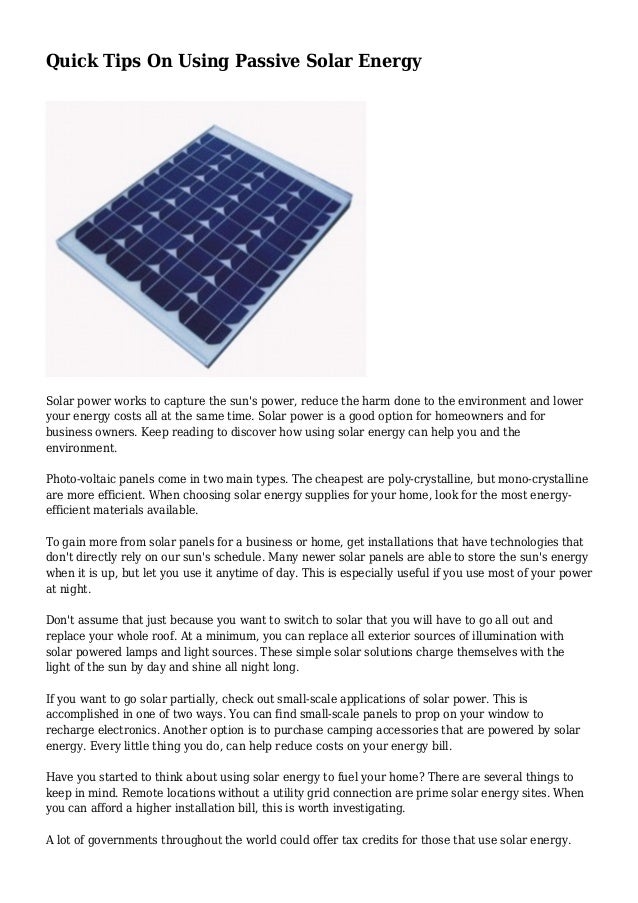 Quick Tips On Using Passive Solar Energy

Solar power works to capture the sun's power, reduce the harm done to the environment and lower your energy costs all at the same time. Solar power is a good option for homeowners and for business owners. Keep reading to discover how using solar energy can help you and the environment.

Photo-voltaic panels come in two main types. The cheapest are poly-crystalline, but mono-crystalline are more efficient. When choosing solar energy supplies for your home, look for the most energy-efficient materials available.

To gain more from solar panels for a business or home, get installations that have technologies that don't directly rely on our sun's schedule. Many newer solar panels are able to store the sun's energy when it is up, but let you use it anytime of day. This is especially useful if you use most of your power at night.

Don't assume that just because you want to switch to solar that you will have to go all out and replace your whole roof. At a minimum, you can replace all exterior sources of illumination with solar powered lamps and light sources. These simple solar solutions charge themselves with the light of the sun by day and shine all night long.

If you want to go solar partially, check out small-scale applications of solar power. This is accomplished in one of two ways. You can find small-scale panels to prop on your window to recharge electronics. Another option is to purchase camping accessories that are powered by solar energy. Every little thing you do, can help reduce costs on your energy bill.

Have you started to think about using solar energy to fuel your home? There are several things to keep in mind. Remote locations without a utility grid connection are prime solar energy sites. When you can afford a higher installation bill, this is worth investigating.

A lot of governments throughout the world could offer tax credits for those that use solar energy.